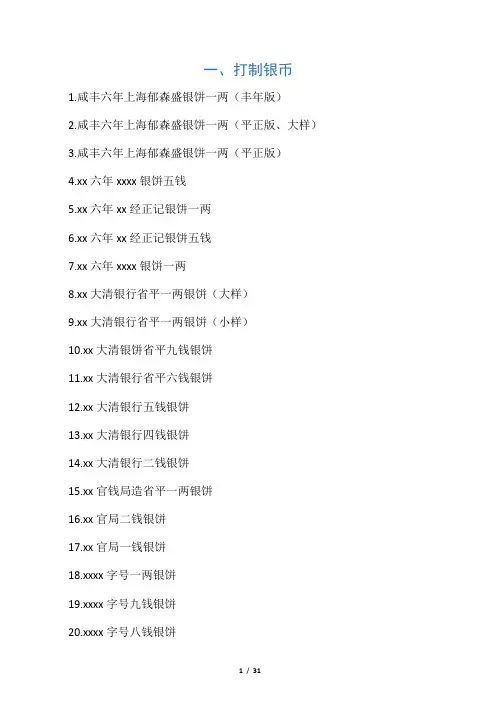 一、打制银币

1.咸丰六年上海郁森盛银饼一两（丰年版）

2.咸丰六年上海郁森盛银饼一两（平正版、大样）

3.咸丰六年上海郁森盛银饼一两（平正版）

4.xx 六年 xxxx 银饼五钱

5.xx 六年 xx 经正记银饼一两

6.xx 六年 xx 经正记银饼五钱

7.xx 六年 xxxx 银饼一两

8.xx 大清银行省平一两银饼（大样）

9.xx 大清银行省平一两银饼（小样）

10.xx 大清银饼省平九钱银饼

11.xx 大清银行省平六钱银饼

12.xx 大清银行五钱银饼

13.xx 大清银行四钱银饼

14.xx 大清银行二钱银饼

15.xx 官钱局造省平一两银饼

16.xx 官局二钱银饼

17.xx 官局一钱银饼

18.xxxx 字号一两银饼

19.xxxx 字号九钱银饼

20.xxxx 字号八钱银饼

1 / 31